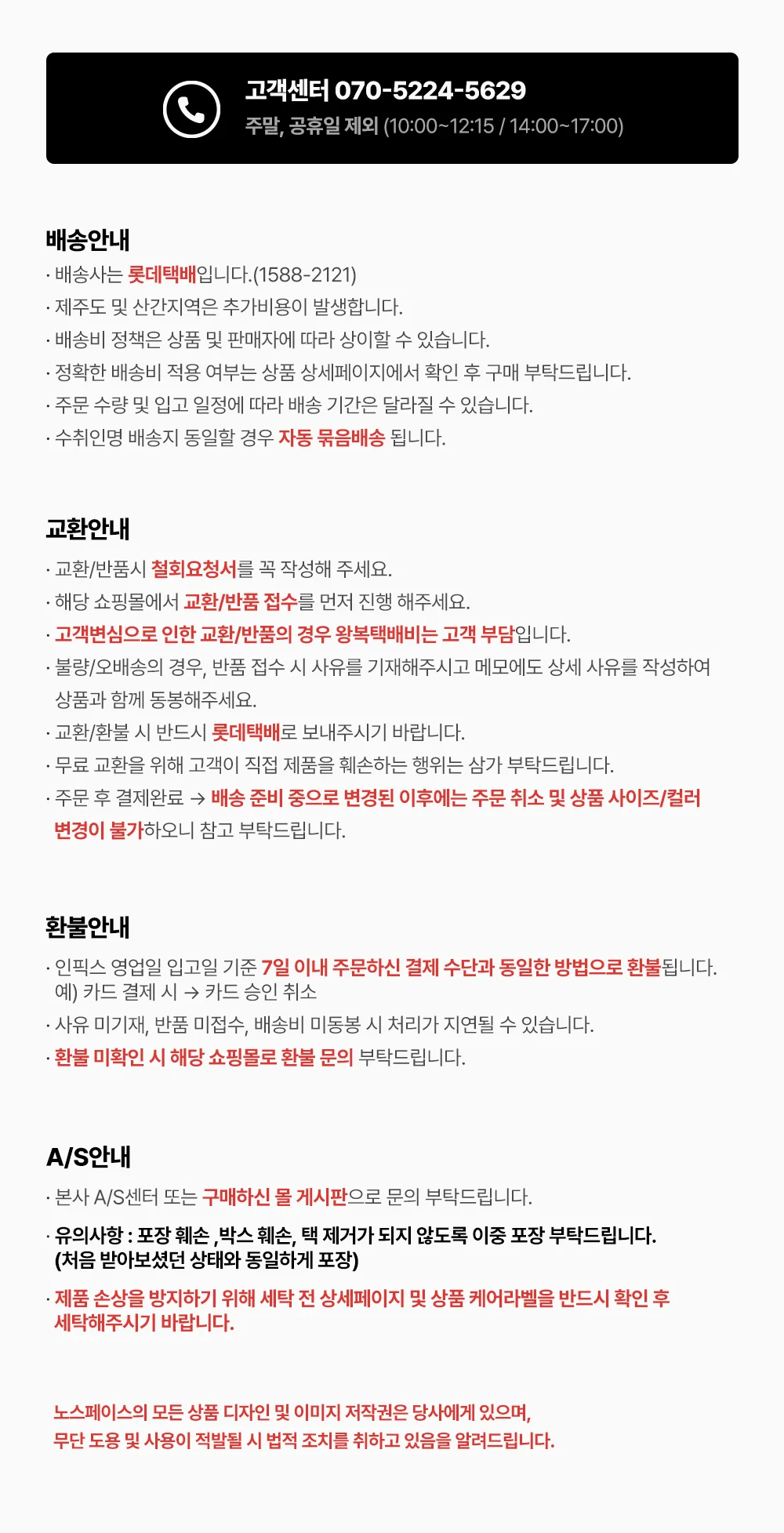 고객센터 070-5224-5629
주말, 공휴일 제외 (10:00~12:15 / 14:00~17:00)

배송안내
· 배송사는 롯데택배입니다.(1588-2121)
· 제주도 및 산간지역은 추가비용이 발생합니다.
· 배송비 정책은 상품 및 판매자에 따라 상이할 수 있습니다.
· 정확한 배송비 적용 여부는 상품 상세페이지에서 확인 후 구매 부탁드립니다.
· 주문 수량 및 입고 일정에 따라 배송 기간은 달라질 수 있습니다.
· 수취인명 배송지 동일할 경우 자동 묶음배송 됩니다.

교환안내
· 교환/반품시 철회요청서를 꼭 작성해 주세요.
· 해당 쇼핑몰에서 교환/반품 접수를 먼저 진행 해주세요.
· 고객변심으로 인한 교환/반품의 경우 왕복택배비는 고객 부담입니다.
· 불량/오배송의 경우, 반품 접수 시 사유를 기재해주시고 메모에도 상세 사유를 작성하여 상품과 함께 동봉해주세요.
· 교환/환불 시 반드시 롯데택배로 보내주시기 바랍니다.
· 무료 교환을 위해 고객이 직접 제품을 훼손하는 행위는 삼가 부탁드립니다.
· 주문 후 결제완료 → 배송 준비 중으로 변경된 이후에는 주문 취소 및 상품 사이즈/컬러 변경이 불가하오니 참고 부탁드립니다.

환불안내
· 인픽스 영업일 입고일 기준 7일 이내 주문하신 결제 수단과 동일한 방법으로 환불됩니다.
예) 카드 결제 시 → 카드 승인 취소
· 사유 미기재, 반품 미접수, 배송비 미동봉 시 처리가 지연될 수 있습니다.
· 환불 미확인 시 해당 쇼핑몰로 환불 문의 부탁드립니다.

A/S안내
· 본사 A/S센터 또는 구매하신 몰 게시판으로 문의 부탁드립니다.
· 유의사항 : 포장 훼손 ,박스 훼손, 택 제거가 되지 않도록 이중 포장 부탁드립니다.
(처음 받아보셨던 상태와 동일하게 포장)
· 제품 손상을 방지하기 위해 세탁 전 상세페이지 및 상품 케어라벨을 반드시 확인 후 세탁해주시기 바랍니다.

노스페이스의 모든 상품 디자인 및 이미지 저작권은 당사에게 있으며,
무단 도용 및 사용이 적발될 시 법적 조치를 취하고 있음을 알려드립니다.